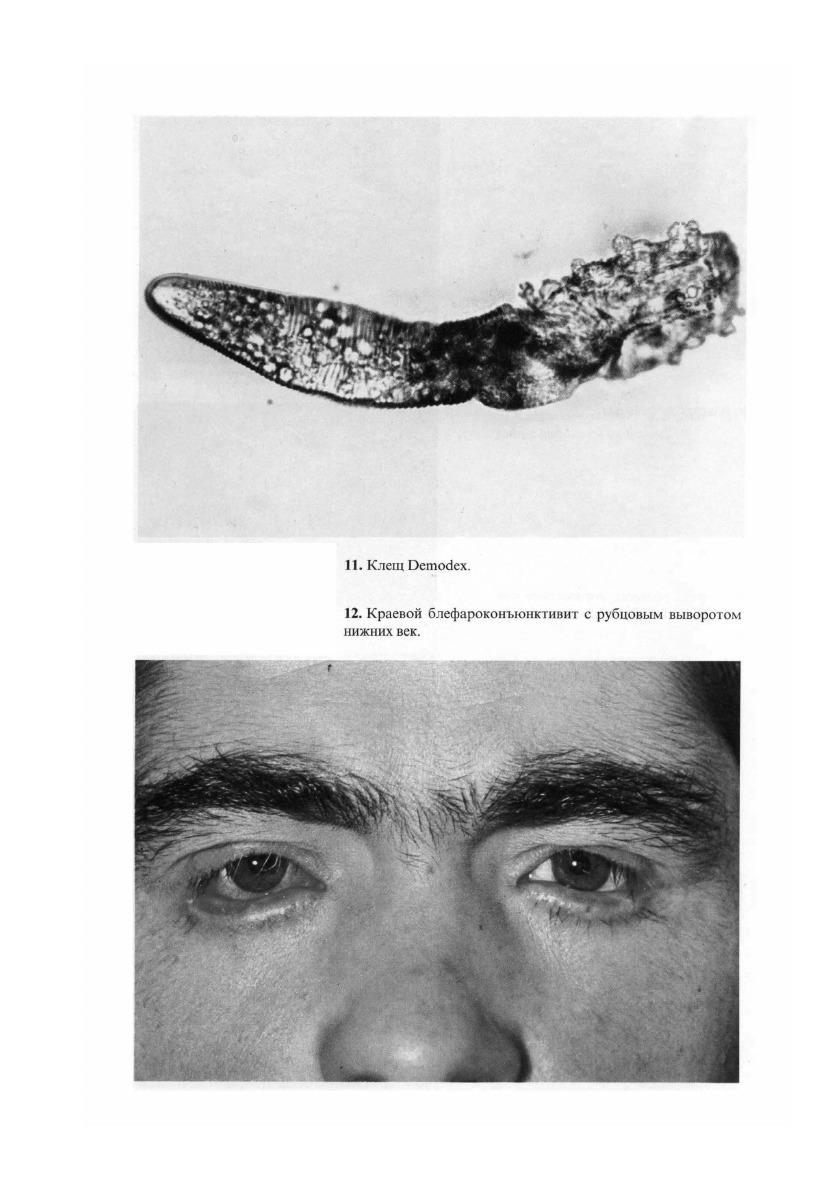 11. Клещ Demodex.

12. Краевой блефароконъюнктивит с рубцовым выворотом нижних век.